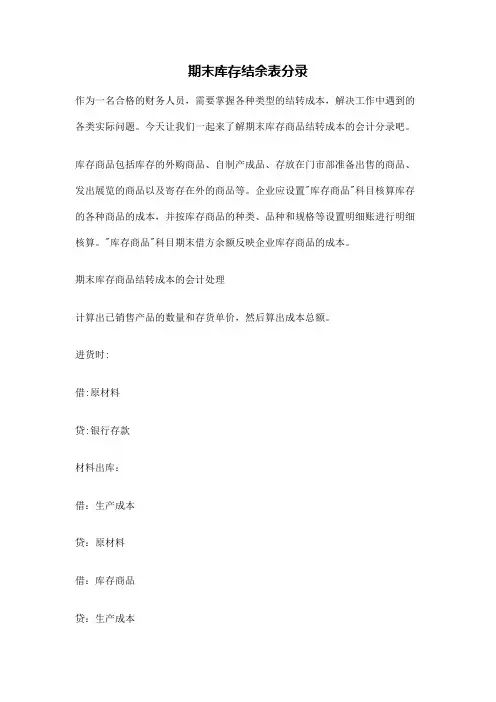 期末库存结余表分录

作为一名合格的财务人员，需要掌握各种类型的结转成本，解决工作中遇到的各类实际问题。今天让我们一起来了解期末库存商品结转成本的会计分录吧。

库存商品包括库存的外购商品、自制产成品、存放在门市部准备出售的商品、发出展览的商品以及寄存在外的商品等。企业应设置"库存商品"科目核算库存的各种商品的成本，并按库存商品的种类、品种和规格等设置明细账进行明细核算。"库存商品"科目期末借方余额反映企业库存商品的成本。

期末库存商品结转成本的会计处理

计算出已销售产品的数量和存货单价，然后算出成本总额。

进货时:

借:原材料

贷:银行存款

材料出库:

借：生产成本

贷：原材料

借：库存商品

贷：生产成本